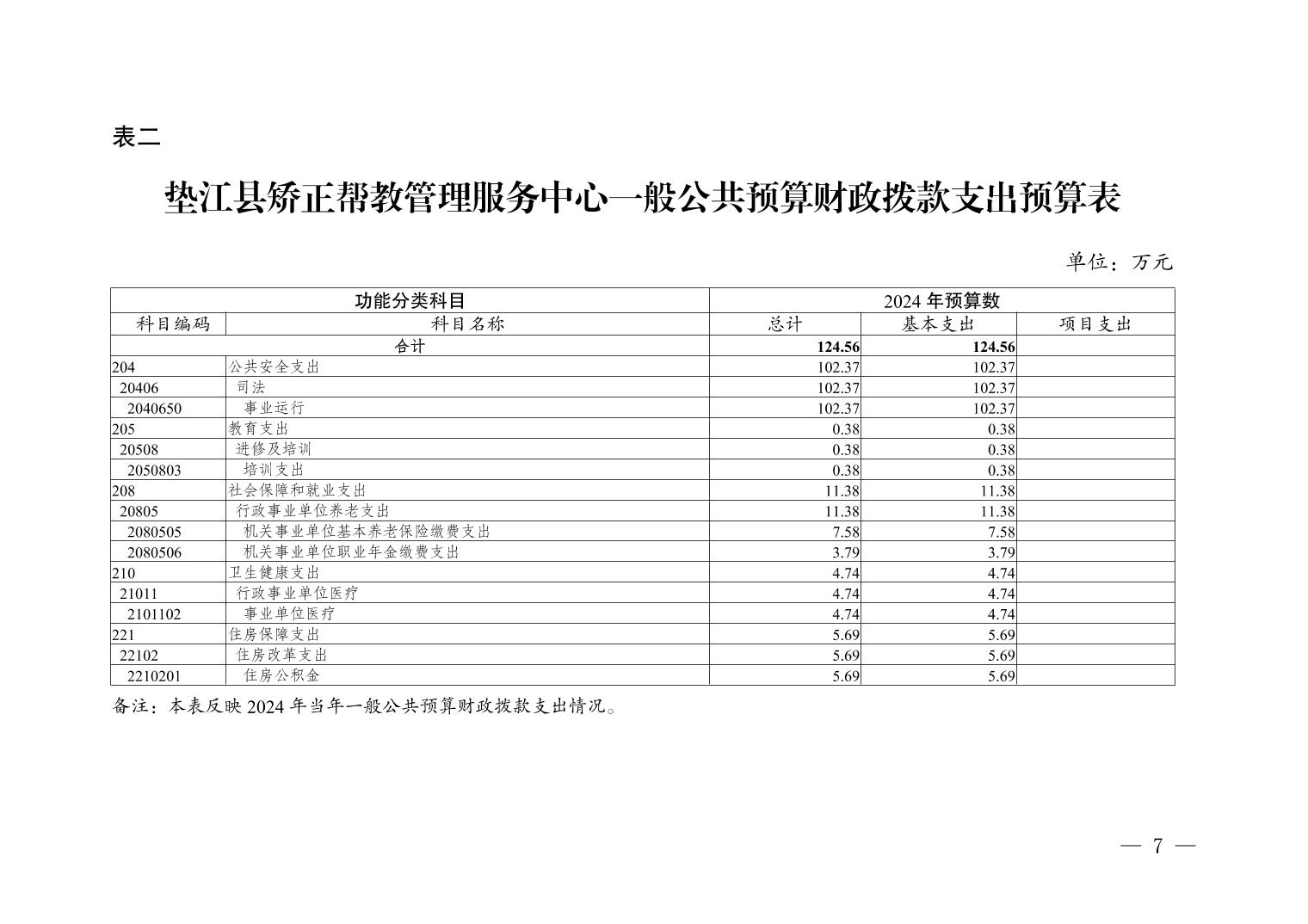 表二

垫江县矫正帮教管理服务中心一般公共预算财政拨款支出预算表

单位：万元

| 功能分类科目 | | 2024 年预算数 | | |
|---|---|---|---|---|
| 科目编码 | 科目名称 | 总计 | 基本支出 | 项目支出 |
| 合计 | | 124.56 | 124.56 | |
| 204 | 公共安全支出 | 102.37 | 102.37 | |
| 20406 | 司法 | 102.37 | 102.37 | |
| 2040650 | 事业运行 | 102.37 | 102.37 | |
| 205 | 教育支出 | 0.38 | 0.38 | |
| 20508 | 进修及培训 | 0.38 | 0.38 | |
| 2050803 | 培训支出 | 0.38 | 0.38 | |
| 208 | 社会保障和就业支出 | 11.38 | 11.38 | |
| 20805 | 行政事业单位养老支出 | 11.38 | 11.38 | |
| 2080505 | 机关事业单位基本养老保险缴费支出 | 7.58 | 7.58 | |
| 2080506 | 机关事业单位职业年金缴费支出 | 3.79 | 3.79 | |
| 210 | 卫生健康支出 | 4.74 | 4.74 | |
| 21011 | 行政事业单位医疗 | 4.74 | 4.74 | |
| 2101102 | 事业单位医疗 | 4.74 | 4.74 | |
| 221 | 住房保障支出 | 5.69 | 5.69 | |
| 22102 | 住房改革支出 | 5.69 | 5.69 | |
| 2210201 | 住房公积金 | 5.69 | 5.69 | |

备注：本表反映 2024 年当年一般公共预算财政拨款支出情况。

— 7 —